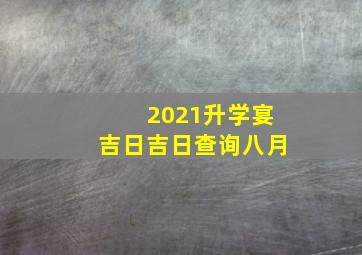 2021升学宴
吉日吉日查询八月